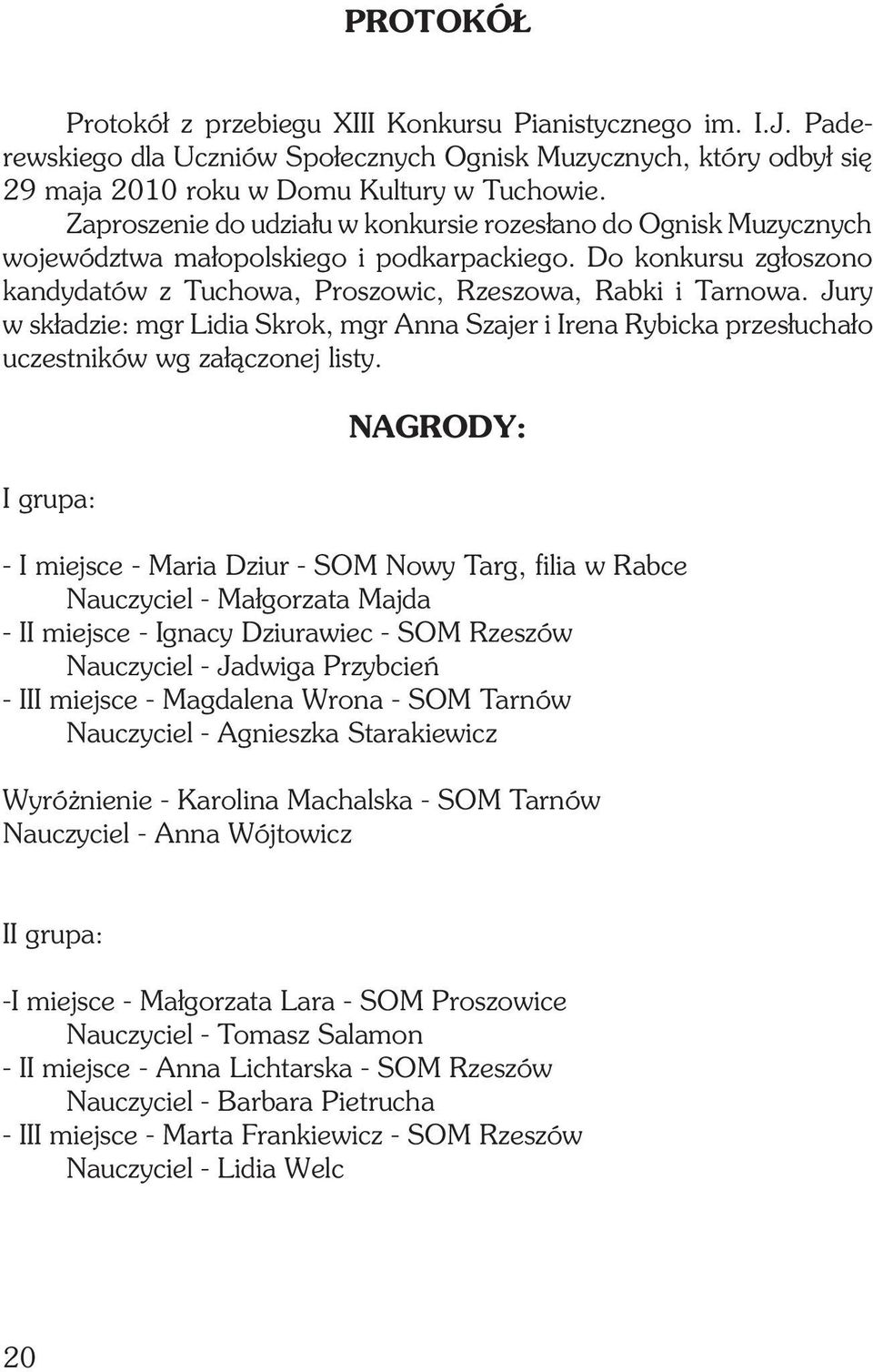 PROTOKÓŁ

Protokół z przebiegu XIII Konkursu Pianistycznego im. I.J. Paderewskiego dla Uczniów Społecznych Ognisk Muzycznych, który odbył się 29 maja 2010 roku w Domu Kultury w Tuchowie.
Zaproszenie do udziału w konkursie rozesłano do Ognisk Muzycznych województwa małopolskiego i podkarpackiego. Do konkursu zgłoszono kandydatów z Tuchowa, Proszowic, Rzeszowa, Rabki i Tarnowa. Jury w składzie: mgr Lidia Skrok, mgr Anna Szajer i Irena Rybicka przesłuchało uczestników wg załączonej listy.

NAGRODY:

I grupa:

- I miejsce - Maria Dziur - SOM Nowy Targ, filia w Rabce
Nauczyciel - Małgorzata Majda
- II miejsce - Ignacy Dziurawiec - SOM Rzeszów
Nauczyciel - Jadwiga Przybcień
- III miejsce - Magdalena Wrona - SOM Tarnów
Nauczyciel - Agnieszka Starakiewicz

Wyróżnienie - Karolina Machalska - SOM Tarnów
Nauczyciel - Anna Wójtowicz

II grupa:

-I miejsce - Małgorzata Lara - SOM Proszowice
Nauczyciel - Tomasz Salamon
- II miejsce - Anna Lichtarska - SOM Rzeszów
Nauczyciel - Barbara Pietrucha
- III miejsce - Marta Frankiewicz - SOM Rzeszów
Nauczyciel - Lidia Welc

20